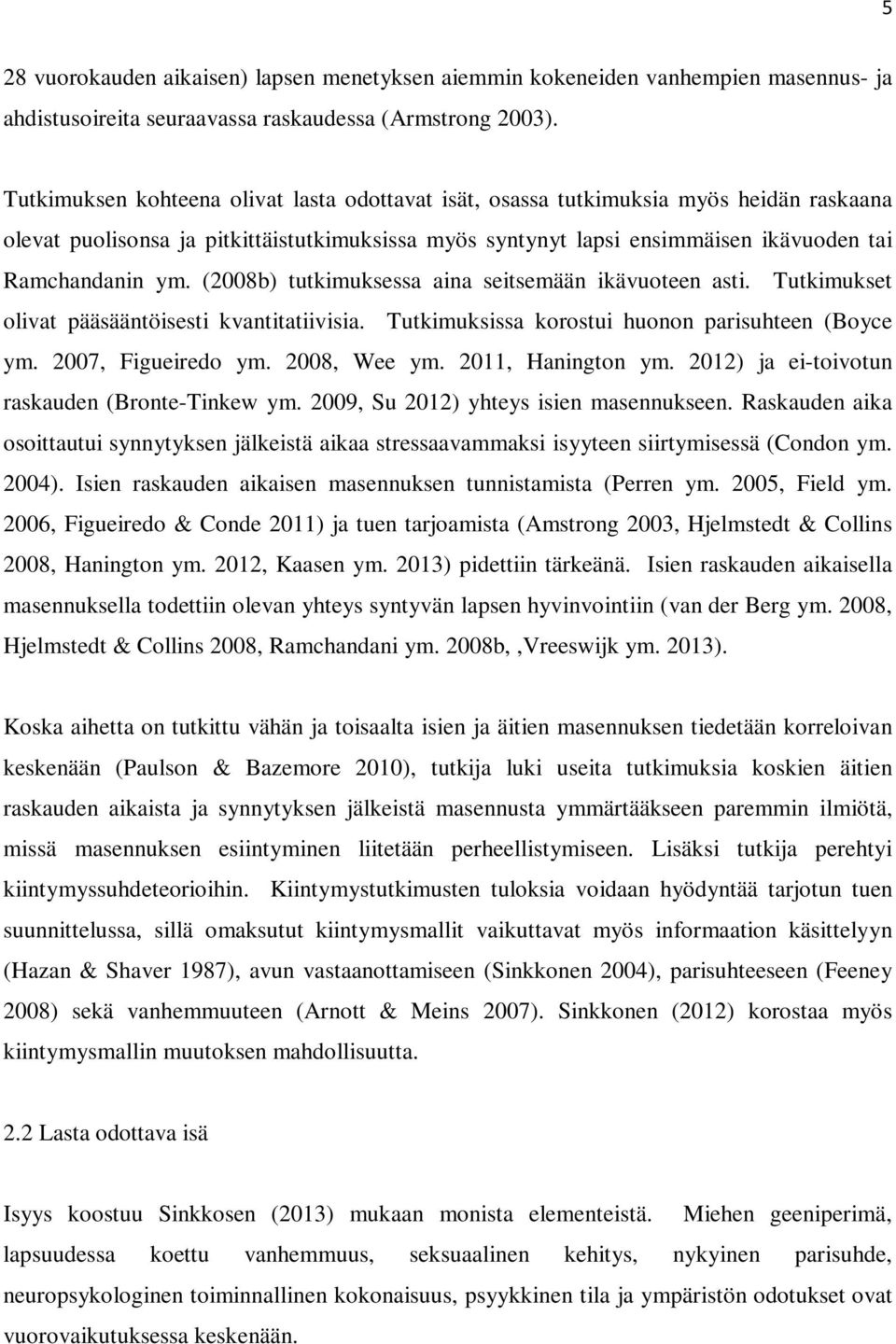 5

28 vuorokauden aikaisen) lapsen menetyksen aiemmin kokeneiden vanhempien masennus- ja ahdistusoireita seuraavassa raskaudessa (Armstrong 2003).

Tutkimuksen kohteena olivat lasta odottavat isät, osassa tutkimuksia myös heidän raskaana olevat puolisonsa ja pitkittäistutkimuksissa myös syntynyt lapsi ensimmäisen ikävuoden tai Ramchandanin ym. (2008b) tutkimuksessa aina seitsemään ikävuoteen asti. Tutkimukset olivat pääsääntöisesti kvantitatiivisia. Tutkimuksissa korostui huonon parisuhteen (Boyce ym. 2007, Figueiredo ym. 2008, Wee ym. 2011, Hanington ym. 2012) ja ei-toivotun raskauden (Bronte-Tinkew ym. 2009, Su 2012) yhteys isien masennukseen. Raskauden aika osoittautui synnytyksen jälkeistä aikaa stressaavammaksi isyyteen siirtymisessä (Condon ym. 2004). Isien raskauden aikaisen masennuksen tunnistamista (Perren ym. 2005, Field ym. 2006, Figueiredo & Conde 2011) ja tuen tarjoamista (Amstrong 2003, Hjelmstedt & Collins 2008, Hanington ym. 2012, Kaasen ym. 2013) pidettiin tärkeänä. Isien raskauden aikaisella masennuksella todettiin olevan yhteys syntyvän lapsen hyvinvointiin (van der Berg ym. 2008, Hjelmstedt & Collins 2008, Ramchandani ym. 2008b, ,Vreeswijk ym. 2013).

Koska aihetta on tutkittu vähän ja toisaalta isien ja äitien masennuksen tiedetään korreloivan keskenään (Paulson & Bazemore 2010), tutkija luki useita tutkimuksia koskien äitien raskauden aikaista ja synnytyksen jälkeistä masennusta ymmärtääkseen paremmin ilmiötä, missä masennuksen esiintyminen liitetään perheellistymiseen. Lisäksi tutkija perehtyi kiintymyssuhdeteorioihin. Kiintymystutkimusten tuloksia voidaan hyödyntää tarjotun tuen suunnittelussa, sillä omaksutut kiintymysmallit vaikuttavat myös informaation käsittelyyn (Hazan & Shaver 1987), avun vastaanottamiseen (Sinkkonen 2004), parisuhteeseen (Feeney 2008) sekä vanhemmuuteen (Arnott & Meins 2007). Sinkkonen (2012) korostaa myös kiintymysmallin muutoksen mahdollisuutta.

2.2 Lasta odottava isä

Isyys koostuu Sinkkosen (2013) mukaan monista elementeistä. Miehen geeniperimä, lapsuudessa koettu vanhemmuus, seksuaalinen kehitys, nykyinen parisuhde, neuropsykologinen toiminnallinen kokonaisuus, psyykkinen tila ja ympäristön odotukset ovat vuorovaikutuksessa keskenään.